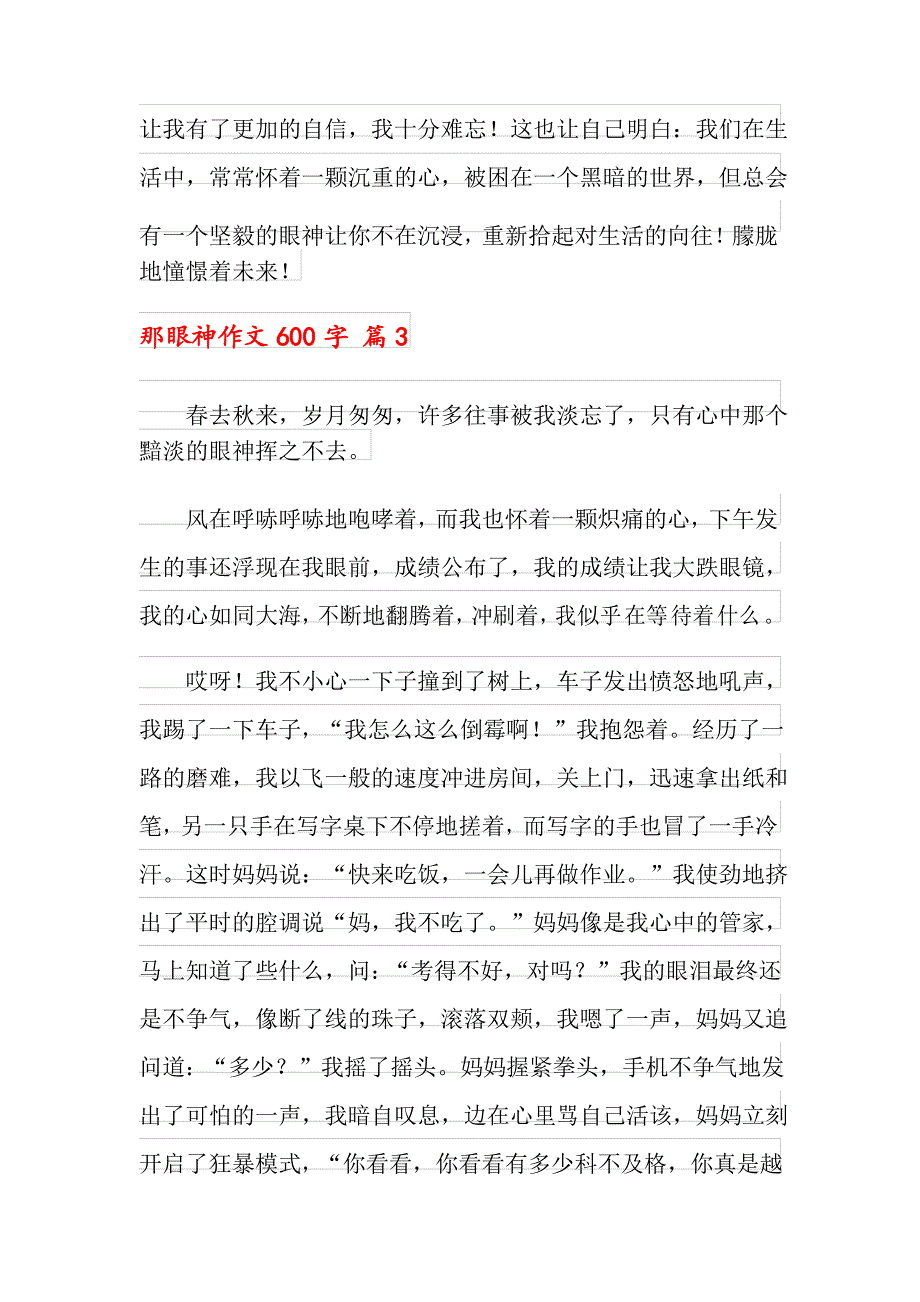 让我有了更加的自信，我十分难忘！这也让自己明白：我们在生活中，常常怀着一颗沉重的心，被困在一个黑暗的世界，但总会有一个坚毅的眼神让你不在沉浸，重新拾起对生活的向往！朦胧地憧憬着未来！

那眼神作文 600 字 篇 3

春去秋来，岁月匆匆，许多往事被我淡忘了，只有心中那个黯淡的眼神挥之不去。

风在呼哧呼哧地咆哮着，而我也怀着一颗炽痛的心，下午发生的事还浮现在我眼前，成绩公布了，我的成绩让我大跌眼镜，我的心如同大海，不断地翻腾着，冲刷着，我似乎在等待着什么。

哎呀！我不小心一下子撞到了树上，车子发出愤怒地吼声，我踢了一下车子，“我怎么这么倒霉啊！”我抱怨着。经历了一路的磨难，我以飞一般的速度冲进房间，关上门，迅速拿出纸和笔，另一只手在写字桌下不停地搓着，而写字的手也冒了一手冷汗。这时妈妈说：“快来吃饭，一会儿再做作业。”我使劲地挤出了平时的腔调说“妈，我不吃了。”妈妈像是我心中的管家，马上知道了些什么，问：“考得不好，对吗？”我的眼泪最终还是不争气，像断了线的珠子，滚落双颊，我嗯了一声，妈妈又追问道：“多少？”我摇了摇头。妈妈握紧拳头，手机不争气地发出了可怕的一声，我暗自叹息，边在心里骂自己活该，妈妈立刻开启了狂暴模式，“你看看，你看看有多少科不及格，你真是越